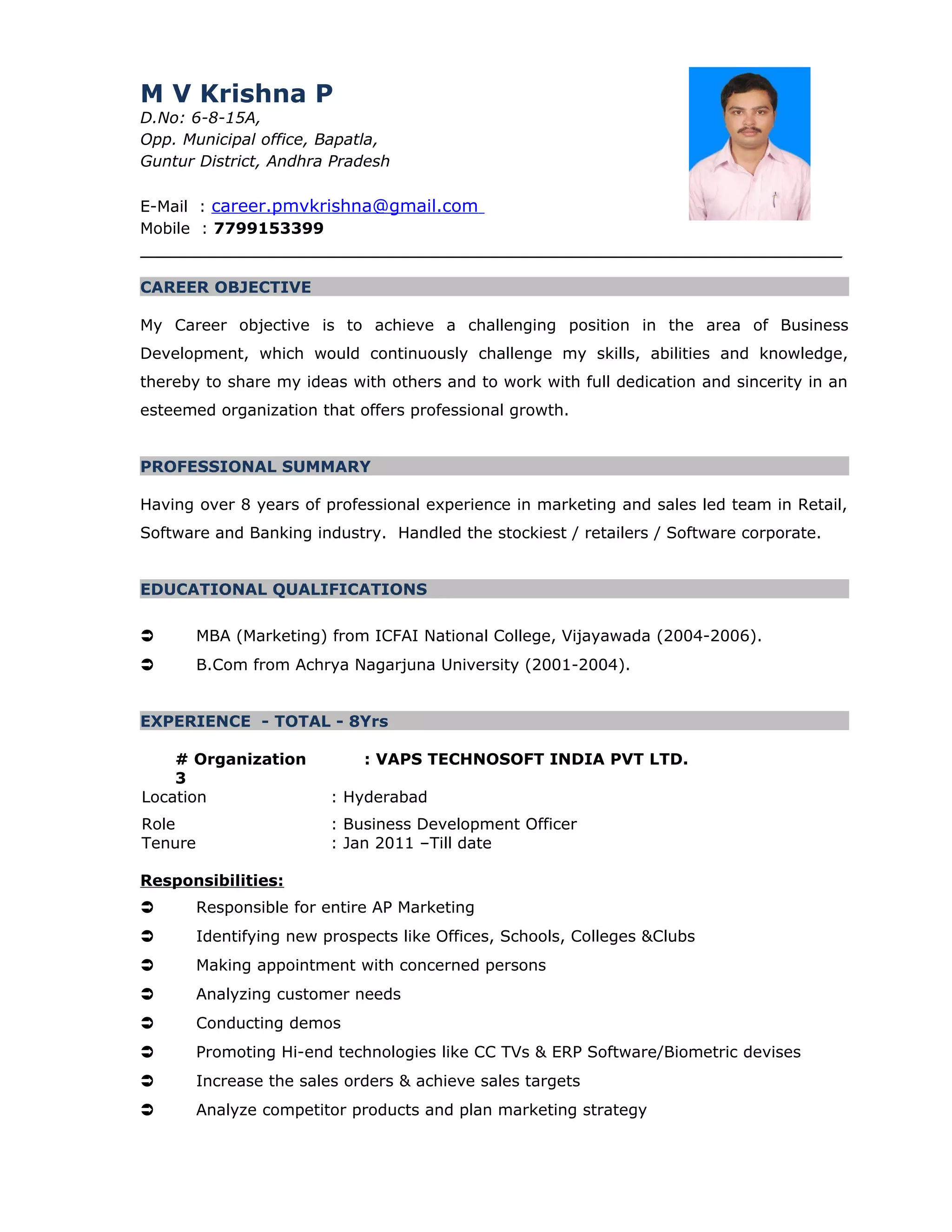 M V Krishna P
D.No: 6-8-15A,
Opp. Municipal office, Bapatla,
Guntur District, Andhra Pradesh

E-Mail : career.pmvkrishna@gmail.com
Mobile : 7799153399

CAREER OBJECTIVE

My Career objective is to achieve a challenging position in the area of Business Development, which would continuously challenge my skills, abilities and knowledge, thereby to share my ideas with others and to work with full dedication and sincerity in an esteemed organization that offers professional growth.

PROFESSIONAL SUMMARY

Having over 8 years of professional experience in marketing and sales led team in Retail, Software and Banking industry. Handled the stockiest / retailers / Software corporate.

EDUCATIONAL QUALIFICATIONS

➲ MBA (Marketing) from ICFAI National College, Vijayawada (2004-2006).
➲ B.Com from Achrya Nagarjuna University (2001-2004).

EXPERIENCE - TOTAL - 8Yrs

# Organization 3 : VAPS TECHNOSOFT INDIA PVT LTD.
Location : Hyderabad
Role : Business Development Officer
Tenure : Jan 2011 –Till date

Responsibilities:
➲ Responsible for entire AP Marketing
➲ Identifying new prospects like Offices, Schools, Colleges &Clubs
➲ Making appointment with concerned persons
➲ Analyzing customer needs
➲ Conducting demos
➲ Promoting Hi-end technologies like CC TVs & ERP Software/Biometric devises
➲ Increase the sales orders & achieve sales targets
➲ Analyze competitor products and plan marketing strategy